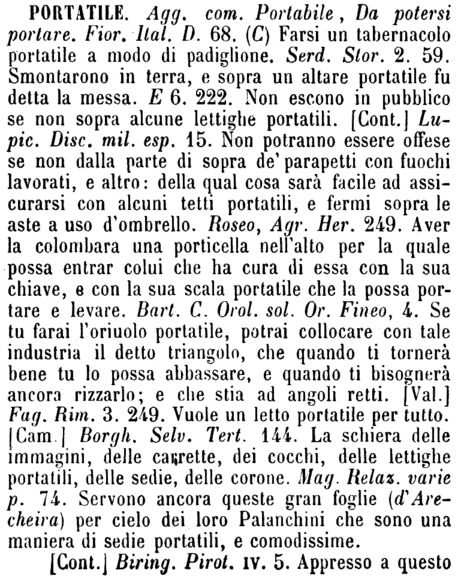 PORTATILE. Agg. com. Portabile, Da potersi portare. Fior. Ital. D. 68. (C) Farsi un tabernacolo portatile a modo di padiglione. Serd. Stor. 2. 59. Smontarono in terra, e sopra un altare portatile fu detta la messa. E 6. 222. Non escono in pubblico se non sopra alcune lettighe portatili. [Cont.] Lupic. Disc. mil. esp. 15. Non potranno essere offese se non dalla parte di sopra de' parapetti con fuochi lavorati, e altro: della qual cosa sarà facile ad assicurarsi con alcuni tetti portatili, e fermi sopra le aste a uso d'ombrello. Roseo, Agr. Her. 249. Aver la colombara una porticella nell'alto per la quale possa entrar colui che ha cura di essa con la sua chiave, e con la sua scala portatile che la possa portare e levare. Bart. C. Orol. sol. Or. Fineo, 4. Se tu farai l'oriuolo portatile, potrai collocare con tale industria il detto triangolo, che quando ti tornerà bene tu lo possa abbassare, e quando ti bisognerà ancora rizzarlo; e che stia ad angoli retti. [Val.] Fag. Rim. 3. 249. Vuole un letto portatile per tutto. [Cam.] Borgh. Selv. Tert. 144. La schiera delle immagini, delle carrette, dei cocchi, delle lettighe portatili, delle sedie, delle corone. Mag. Relaz. varie p. 74. Servono ancora queste gran foglie (d'Arecheira) per cielo dei loro Palanchini che sono una maniera di sedie portatili, e comodissime.

[Cont.] Biring. Pirot. IV. 5. Appresso a questo